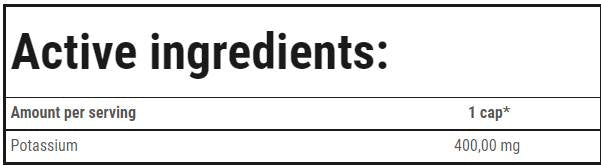 Active ingredients:

| Amount per serving | 1 cap* |
|---|---|
| Potassium | 400,00 mg |